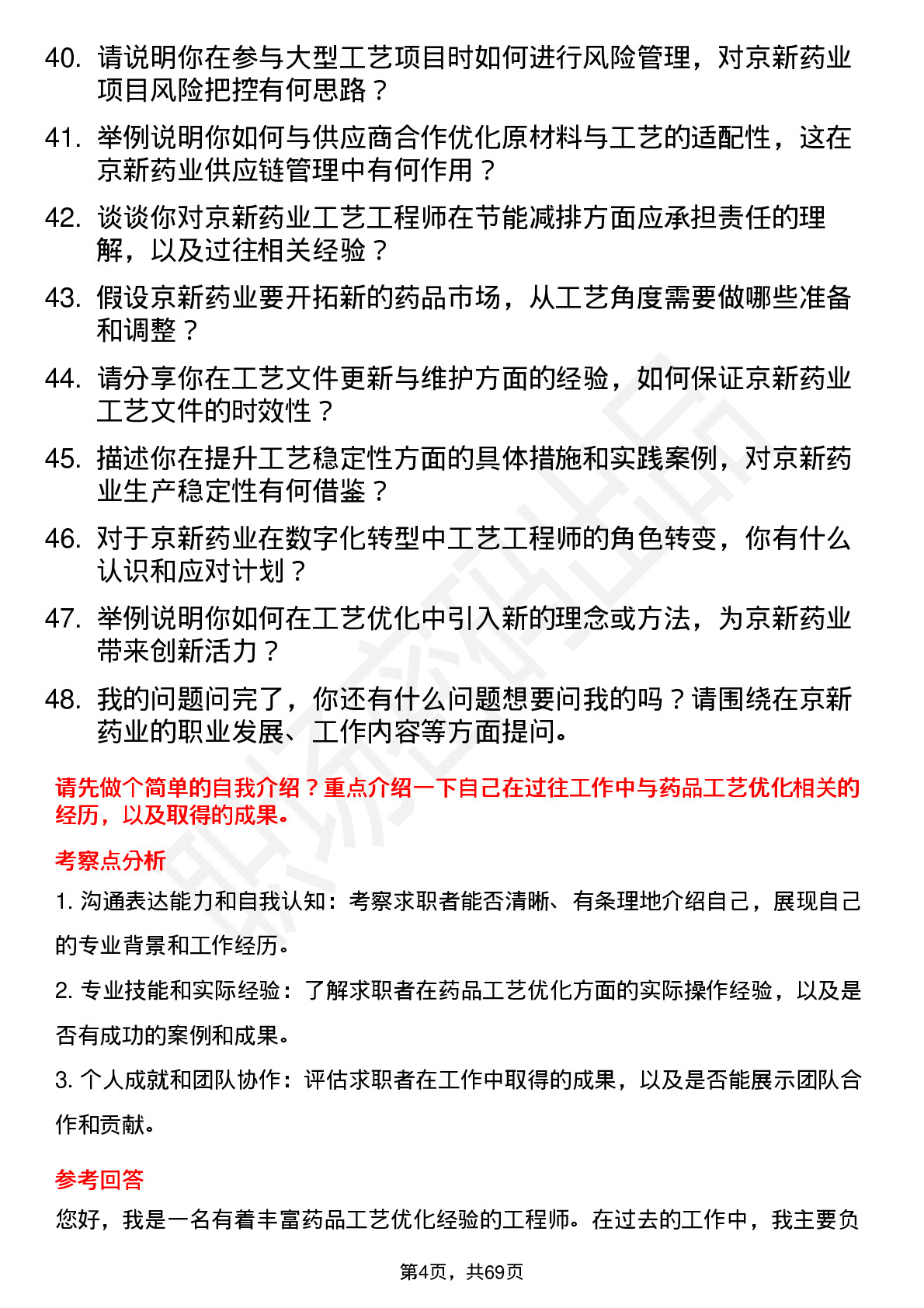 40. 请说明你在参与大型工艺项目时如何进行风险管理，对京新药业项目风险把控有何思路？

41. 举例说明你如何与供应商合作优化原材料与工艺的适配性，这在京新药业供应链管理中有何作用？

42. 谈谈你对京新药业工艺工程师在节能减排方面应承担责任的理解，以及过往相关经验？

43. 假设京新药业要开拓新的药品市场，从工艺角度需要做哪些准备和调整？

44. 请分享你在工艺文件更新与维护方面的经验，如何保证京新药业工艺文件的时效性？

45. 描述你在提升工艺稳定性方面的具体措施和实践案例，对京新药业生产稳定性有何借鉴？

46. 对于京新药业在数字化转型中工艺工程师的角色转变，你有什么认识和应对计划？

47. 举例说明你如何在工艺优化中引入新的理念或方法，为京新药业带来创新活力？

48. 我的问题问完了，你还有什么问题想要问我的吗？请围绕在京新药业的职业发展、工作内容等方面提问。

请先做个简单的自我介绍？重点介绍一下自己在过往工作中与药品工艺优化相关的经历，以及取得的成果。

考察点分析

1. 沟通表达能力和自我认知：考察求职者能否清晰、有条理地介绍自己，展现自己的专业背景和工作经历。

2. 专业技能和实际经验：了解求职者在药品工艺优化方面的实际操作经验，以及是否有成功的案例和成果。

3. 个人成就和团队协作：评估求职者在工作中取得的成果，以及是否能展示团队合作和贡献。

参考回答

您好，我是一名有着丰富药品工艺优化经验的工程师。在过去的工作中，我主要负

第4页，共69页